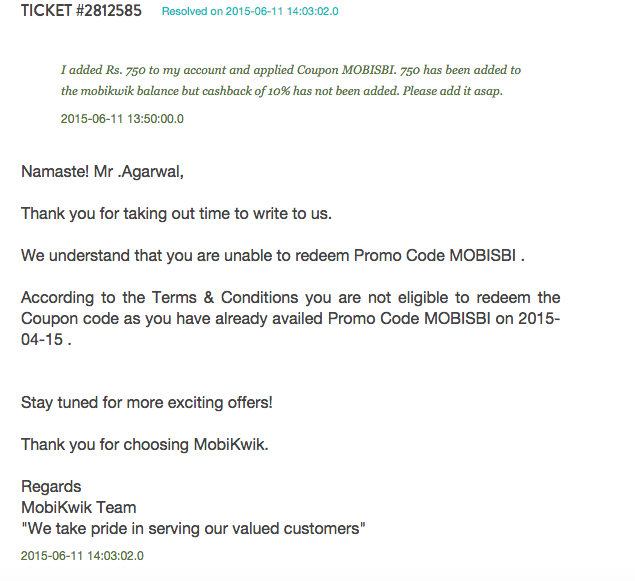 TICKET #2812585 Resolved on 2015-06-11 14:03:02.0

I added Rs. 750 to my account and applied Coupon MOBISBI. 750 has been added to the mobikwik balance but cashback of 10% has not been added. Please add it asap.

2015-06-11 13:50:00.0

Namaste! Mr .Agarwal,

Thank you for taking out time to write to us.

We understand that you are unable to redeem Promo Code MOBISBI .

According to the Terms & Conditions you are not eligible to redeem the Coupon code as you have already availed Promo Code MOBISBI on 2015-04-15 .

Stay tuned for more exciting offers!

Thank you for choosing MobiKwik.

Regards
MobiKwik Team
"We take pride in serving our valued customers"

2015-06-11 14:03:02.0